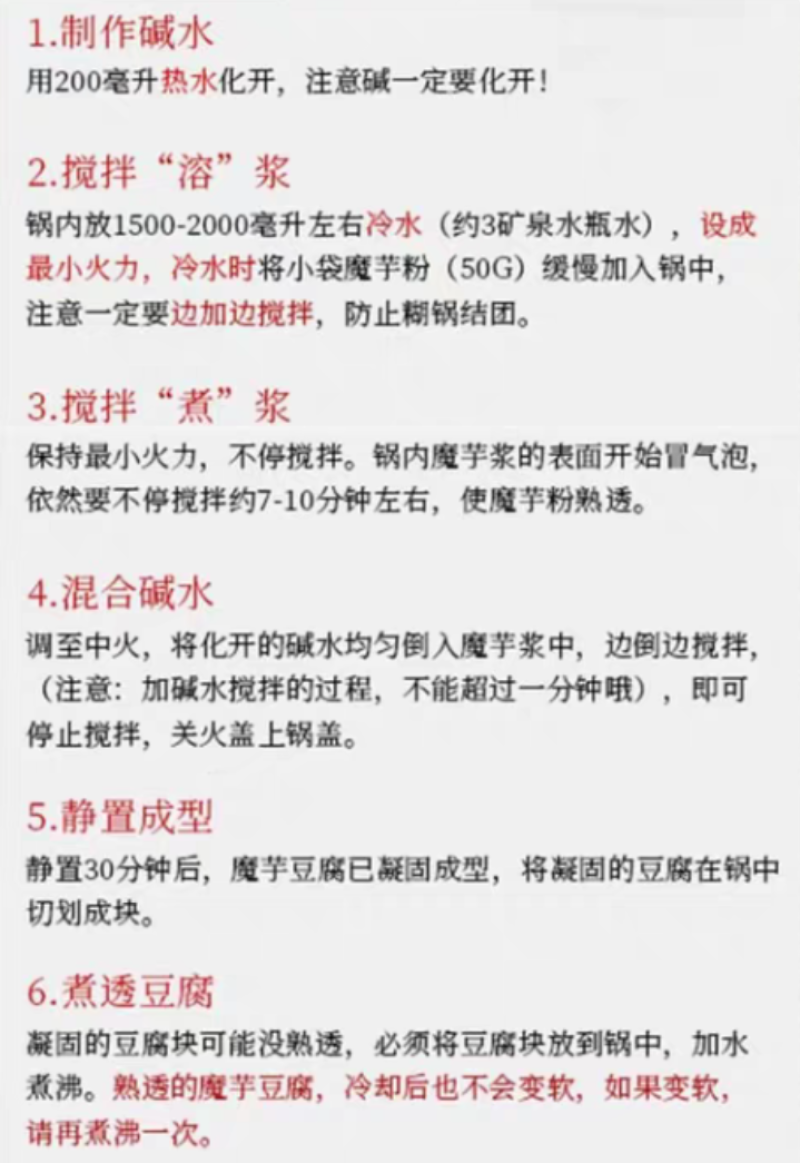 1.制作碱水
用200毫升热水化开，注意碱一定要化开！

2.搅拌“溶”浆
锅内放1500-2000毫升左右冷水（约3矿泉水瓶水），设成最小火力，冷水时将小袋魔芋粉（50G）缓慢加入锅中，注意一定要边加边搅拌，防止糊锅结团。

3.搅拌“煮”浆
保持最小火力，不停搅拌。锅内魔芋浆的表面开始冒气泡，依然要不停搅拌约7-10分钟左右，使魔芋粉熟透。

4.混合碱水
调至中火，将化开的碱水均匀倒入魔芋浆中，边倒边搅拌，（注意：加碱水搅拌的过程，不能超过一分钟哦），即可停止搅拌，关火盖上锅盖。

5.静置成型
静置30分钟后，魔芋豆腐已凝固成型，将凝固的豆腐在锅中切划成块。

6.煮透豆腐
凝固的豆腐块可能没熟透，必须将豆腐块放到锅中，加水煮沸。熟透的魔芋豆腐，冷却后也不会变软，如果变软，请再煮沸一次。